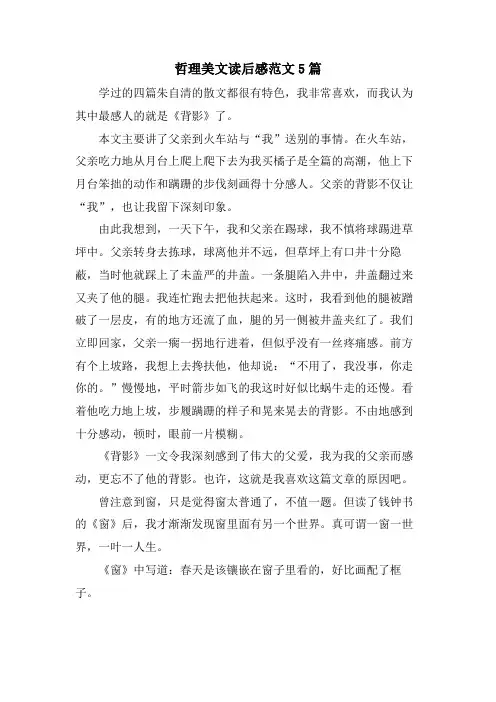 哲理美文读后感范文5篇

学过的四篇朱自清的散文都很有特色，我非常喜欢，而我认为其中最感人的就是《背影》了。

本文主要讲了父亲到火车站与“我”送别的事情。在火车站，父亲吃力地从月台上爬上爬下去为我买橘子是全篇的高潮，他上下月台笨拙的动作和蹒跚的步伐刻画得十分感人。父亲的背影不仅让“我”，也让我留下深刻印象。

由此我想到，一天下午，我和父亲在踢球，我不慎将球踢进草坪中。父亲转身去拣球，球离他并不远，但草坪上有口井十分隐蔽，当时他就踩上了未盖严的井盖。一条腿陷入井中，井盖翻过来又夹了他的腿。我连忙跑去把他扶起来。这时，我看到他的腿被蹭破了一层皮，有的地方还流了血，腿的另一侧被井盖夹红了。我们立即回家，父亲一瘸一拐地行进着，但似乎没有一丝疼痛感。前方有个上坡路，我想上去搀扶他，他却说：“不用了，我没事，你走你的。”慢慢地，平时箭步如飞的我这时好似比蜗牛走的还慢。看着他吃力地上坡，步履蹒跚的样子和晃来晃去的背影。不由地感到十分感动，顿时，眼前一片模糊。

《背影》一文令我深刻感到了伟大的父爱，我为我的父亲而感动，更忘不了他的背影。也许，这就是我喜欢这篇文章的原因吧。

曾注意到窗，只是觉得窗太普通了，不值一题。但读了钱钟书的《窗》后，我才渐渐发现窗里面有另一个世界。真可谓一窗一世界，一叶一人生。

《窗》中写道：春天是该镶嵌在窗子里看的，好比画配了框子。